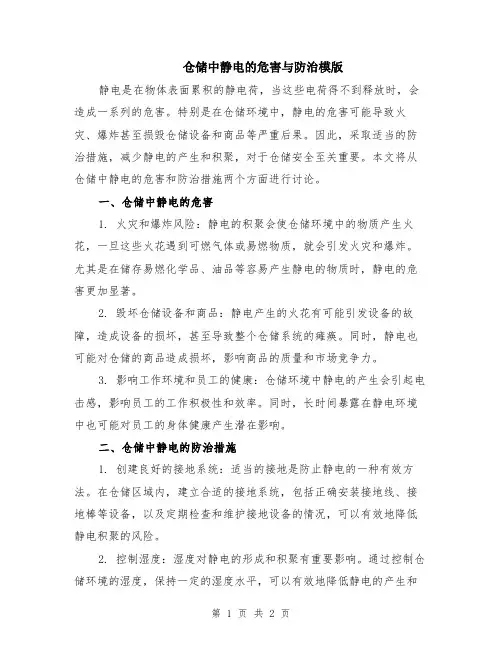 仓储中静电的危害与防治模版

静电是在物体表面累积的静电荷，当这些电荷得不到释放时，会造成一系列的危害。特别是在仓储环境中，静电的危害可能导致火灾、爆炸甚至损毁仓储设备和商品等严重后果。因此，采取适当的防治措施，减少静电的产生和积聚，对于仓储安全至关重要。本文将从仓储中静电的危害和防治措施两个方面进行讨论。

一、仓储中静电的危害

1. 火灾和爆炸风险：静电的积聚会使仓储环境中的物质产生火花，一旦这些火花遇到可燃气体或易燃物质，就会引发火灾和爆炸。尤其是在储存易燃化学品、油品等容易产生静电的物质时，静电的危害更加显著。

2. 毁坏仓储设备和商品：静电产生的火花有可能引发设备的故障，造成设备的损坏，甚至导致整个仓储系统的瘫痪。同时，静电也可能对仓储的商品造成损坏，影响商品的质量和市场竞争力。

3. 影响工作环境和员工的健康：仓储环境中静电的产生会引起电击感，影响员工的工作积极性和效率。同时，长时间暴露在静电环境中也可能对员工的身体健康产生潜在影响。

二、仓储中静电的防治措施

1. 创建良好的接地系统：适当的接地是防止静电的一种有效方法。在仓储区域内，建立合适的接地系统，包括正确安装接地线、接地棒等设备，以及定期检查和维护接地设备的情况，可以有效地降低静电积聚的风险。

2. 控制湿度：湿度对静电的形成和积聚有重要影响。通过控制仓储环境的湿度，保持一定的湿度水平，可以有效地降低静电的产生和

第 1 页 共 2 页